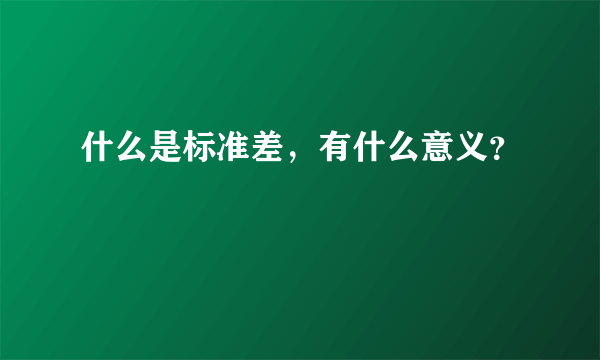 什么是标准差，有什么意义?